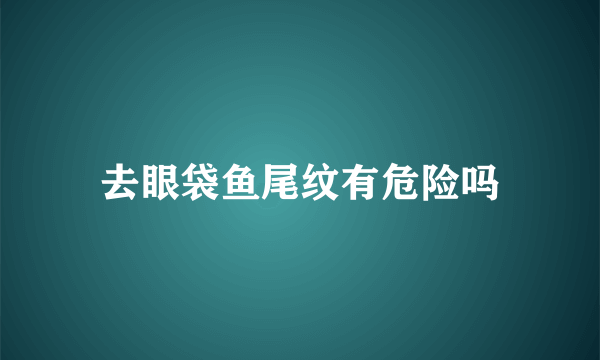 去眼袋鱼尾纹有危险吗